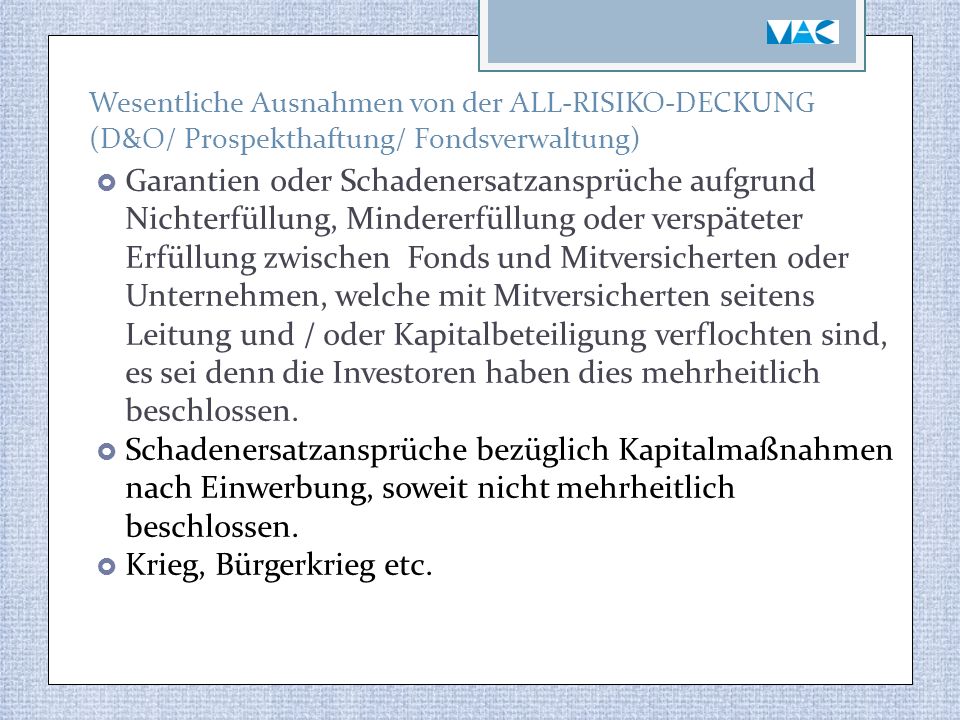 VAC

Wesentliche Ausnahmen von der ALL-RISIKO-DECKUNG (D&O/ Prospekthaftung/ Fondsverwaltung)

Garantien oder Schadenersatzansprüche aufgrund Nichterfüllung, Mindererfüllung oder verspäteter Erfüllung zwischen Fonds und Mitversicherten oder Unternehmen, welche mit Mitversicherten seitens Leitung und / oder Kapitalbeteiligung verflochten sind, es sei denn die Investoren haben dies mehrheitlich beschlossen.

Schadenersatzansprüche bezüglich Kapitalmaßnahmen nach Einwerbung, soweit nicht mehrheitlich beschlossen.

Krieg, Bürgerkrieg etc.